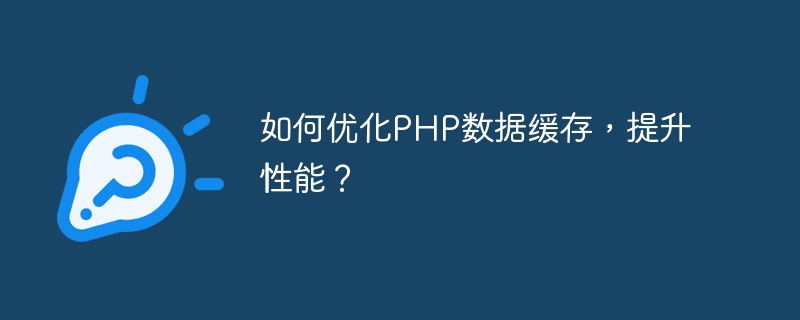 如何优化PHP数据缓存，提升性能？